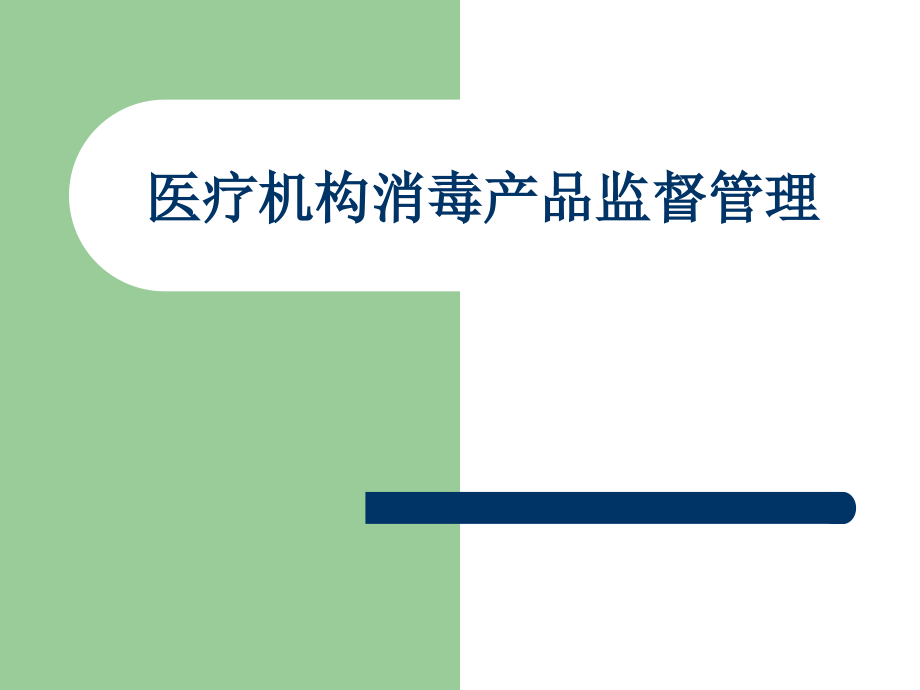 医疗机构消毒产品监督管理